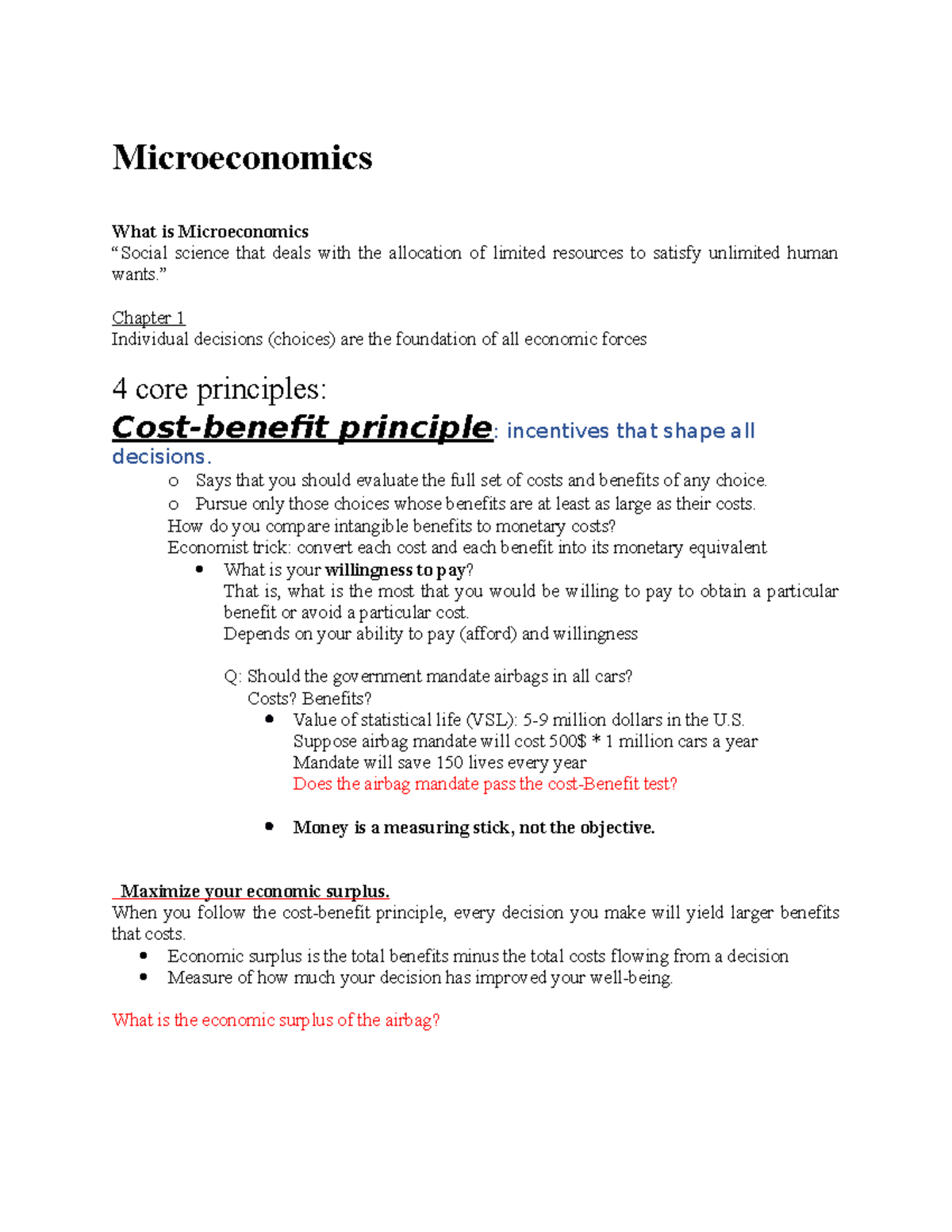 Microeconomics

What is Microeconomics
"Social science that deals with the allocation of limited resources to satisfy unlimited human wants."

Chapter 1
Individual decisions (choices) are the foundation of all economic forces

4 core principles:

Cost-benefit principle: incentives that shape all decisions.

o Says that you should evaluate the full set of costs and benefits of any choice.
o Pursue only those choices whose benefits are at least as large as their costs.

How do you compare intangible benefits to monetary costs?
Economist trick: convert each cost and each benefit into its monetary equivalent

• What is your willingness to pay?
That is, what is the most that you would be willing to pay to obtain a particular benefit or avoid a particular cost.
Depends on your ability to pay (afford) and willingness

Q: Should the government mandate airbags in all cars?
Costs? Benefits?

• Value of statistical life (VSL): 5-9 million dollars in the U.S.
Suppose airbag mandate will cost 500$ * 1 million cars a year
Mandate will save 150 lives every year
Does the airbag mandate pass the cost-Benefit test?

• Money is a measuring stick, not the objective.

Maximize your economic surplus.
When you follow the cost-benefit principle, every decision you make will yield larger benefits that costs.

• Economic surplus is the total benefits minus the total costs flowing from a decision
• Measure of how much your decision has improved your well-being.

What is the economic surplus of the airbag?